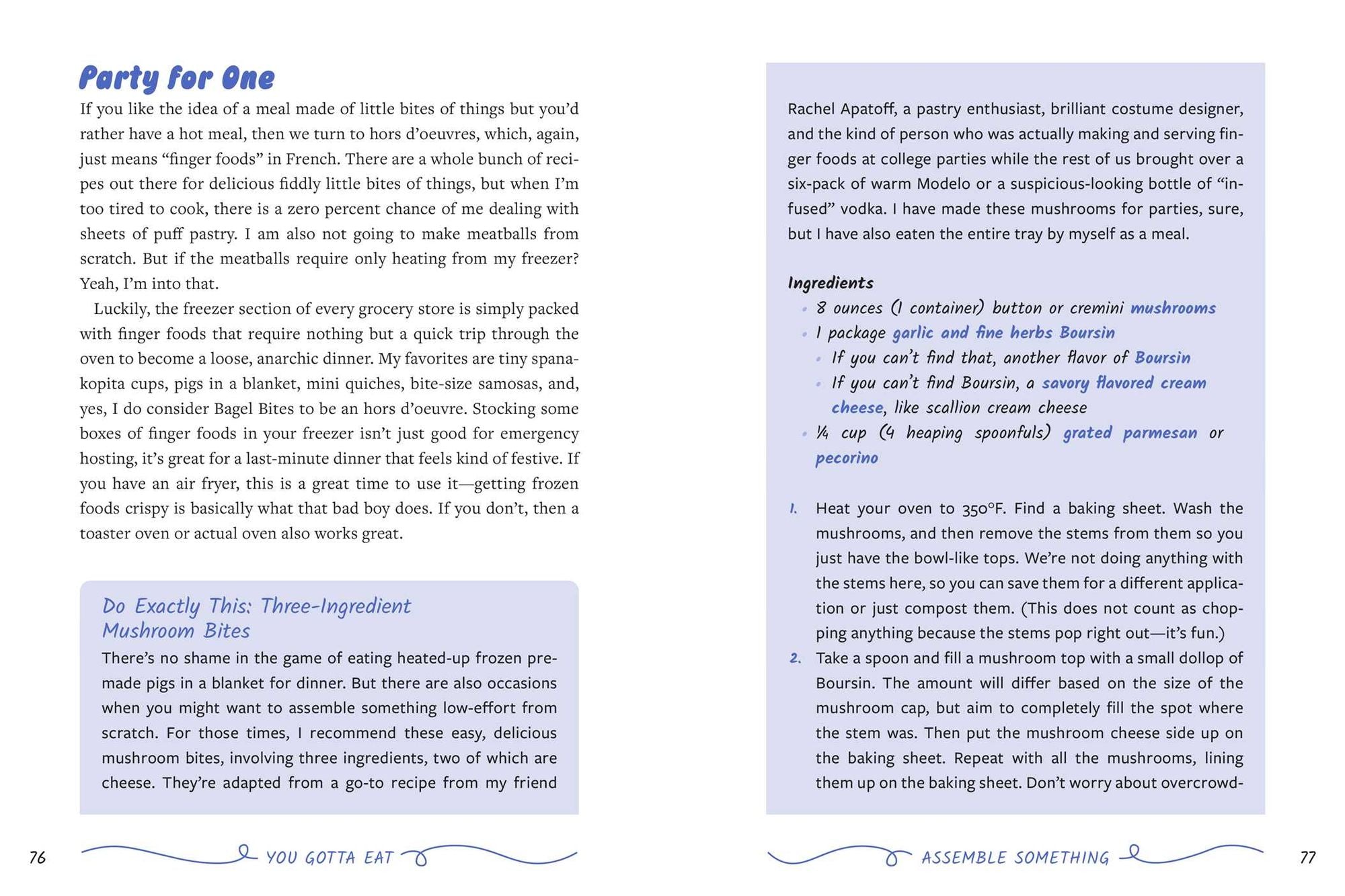 Party for One

If you like the idea of a meal made of little bites of things but you'd rather have a hot meal, then we turn to hors d'oeuvres, which, again, just means "finger foods" in French. There are a whole bunch of recipes out there for delicious fiddly little bites of things, but when I'm too tired to cook, there is a zero percent chance of me dealing with sheets of puff pastry. I am also not going to make meatballs from scratch. But if the meatballs require only heating from my freezer? Yeah, I'm into that.

Luckily, the freezer section of every grocery store is simply packed with finger foods that require nothing but a quick trip through the oven to become a loose, anarchic dinner. My favorites are tiny spanakopita cups, pigs in a blanket, mini quiches, bite-size samosas, and, yes, I do consider Bagel Bites to be an hors d'oeuvre. Stocking some boxes of finger foods in your freezer isn't just good for emergency hosting, it's great for a last-minute dinner that feels kind of festive. If you have an air fryer, this is a great time to use it—getting frozen foods crispy is basically what that bad boy does. If you don't, then a toaster oven or actual oven also works great.

Do Exactly This: Three-Ingredient Mushroom Bites

There's no shame in the game of eating heated-up frozen premade pigs in a blanket for dinner. But there are also occasions when you might want to assemble something low-effort from scratch. For those times, I recommend these easy, delicious mushroom bites, involving three ingredients, two of which are cheese. They're adapted from a go-to recipe from my friend

76 YOU GOTTA EAT

Rachel Apatoff, a pastry enthusiast, brilliant costume designer, and the kind of person who was actually making and serving finger foods at college parties while the rest of us brought over a six-pack of warm Modelo or a suspicious-looking bottle of "infused" vodka. I have made these mushrooms for parties, sure, but I have also eaten the entire tray by myself as a meal.

Ingredients
• 8 ounces (1 container) button or cremini mushrooms
• 1 package garlic and fine herbs Boursin
  • If you can't find that, another flavor of Boursin
  • If you can't find Boursin, a savory flavored cream cheese, like scallion cream cheese
• ¼ cup (4 heaping spoonfuls) grated parmesan or pecorino

1. Heat your oven to 350°F. Find a baking sheet. Wash the mushrooms, and then remove the stems from them so you just have the bowl-like tops. We're not doing anything with the stems here, so you can save them for a different application or just compost them. (This does not count as chopping anything because the stems pop right out—it's fun.)
2. Take a spoon and fill a mushroom top with a small dollop of Boursin. The amount will differ based on the size of the mushroom cap, but aim to completely fill the spot where the stem was. Then put the mushroom cheese side up on the baking sheet. Repeat with all the mushrooms, lining them up on the baking sheet. Don't worry about overcrowd-

ASSEMBLE SOMETHING 77